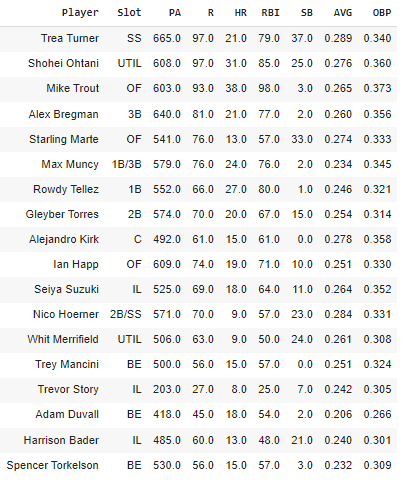 | Player | Slot | PA | R | HR | RBI | SB | AVG | OBP |
|---|---|---|---|---|---|---|---|---|
| Trea Turner | SS | 665.0 | 97.0 | 21.0 | 79.0 | 37.0 | 0.289 | 0.340 |
| Shohei Ohtani | UTIL | 608.0 | 97.0 | 31.0 | 85.0 | 25.0 | 0.276 | 0.360 |
| Mike Trout | OF | 603.0 | 93.0 | 38.0 | 98.0 | 3.0 | 0.265 | 0.373 |
| Alex Bregman | 3B | 640.0 | 81.0 | 21.0 | 77.0 | 2.0 | 0.260 | 0.356 |
| Starling Marte | OF | 541.0 | 76.0 | 13.0 | 57.0 | 33.0 | 0.274 | 0.333 |
| Max Muncy | 1B/3B | 579.0 | 76.0 | 24.0 | 76.0 | 2.0 | 0.234 | 0.345 |
| Rowdy Tellez | 1B | 552.0 | 66.0 | 27.0 | 80.0 | 1.0 | 0.246 | 0.321 |
| Gleyber Torres | 2B | 574.0 | 70.0 | 20.0 | 67.0 | 15.0 | 0.254 | 0.314 |
| Alejandro Kirk | C | 492.0 | 61.0 | 15.0 | 61.0 | 0.0 | 0.278 | 0.358 |
| Ian Happ | OF | 609.0 | 74.0 | 19.0 | 71.0 | 10.0 | 0.251 | 0.330 |
| Seiya Suzuki | IL | 525.0 | 69.0 | 18.0 | 64.0 | 11.0 | 0.264 | 0.352 |
| Nico Hoerner | 2B/SS | 571.0 | 70.0 | 9.0 | 57.0 | 23.0 | 0.284 | 0.331 |
| Whit Merrifield | UTIL | 506.0 | 63.0 | 9.0 | 50.0 | 24.0 | 0.261 | 0.308 |
| Trey Mancini | BE | 500.0 | 56.0 | 15.0 | 57.0 | 0.0 | 0.251 | 0.324 |
| Trevor Story | IL | 203.0 | 27.0 | 8.0 | 25.0 | 7.0 | 0.242 | 0.305 |
| Adam Duvall | BE | 418.0 | 45.0 | 18.0 | 54.0 | 2.0 | 0.206 | 0.266 |
| Harrison Bader | IL | 485.0 | 60.0 | 13.0 | 48.0 | 21.0 | 0.240 | 0.301 |
| Spencer Torkelson | BE | 530.0 | 56.0 | 15.0 | 57.0 | 3.0 | 0.232 | 0.309 |